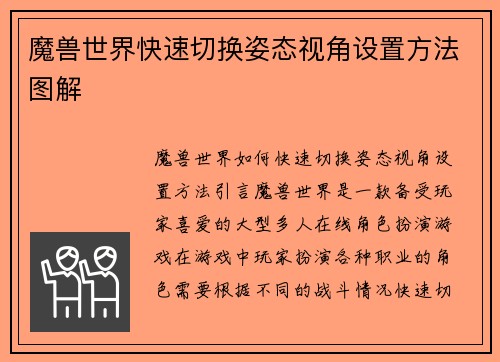 魔兽世界快速切换姿态视角设置方法图解

魔兽世界如何快速切换姿态视角设置方法引言魔兽世界是一款备受玩家喜爱的大型多人在线角色扮演游戏在游戏中玩家扮演各种职业的角色需要根据不同的战斗情况快速切